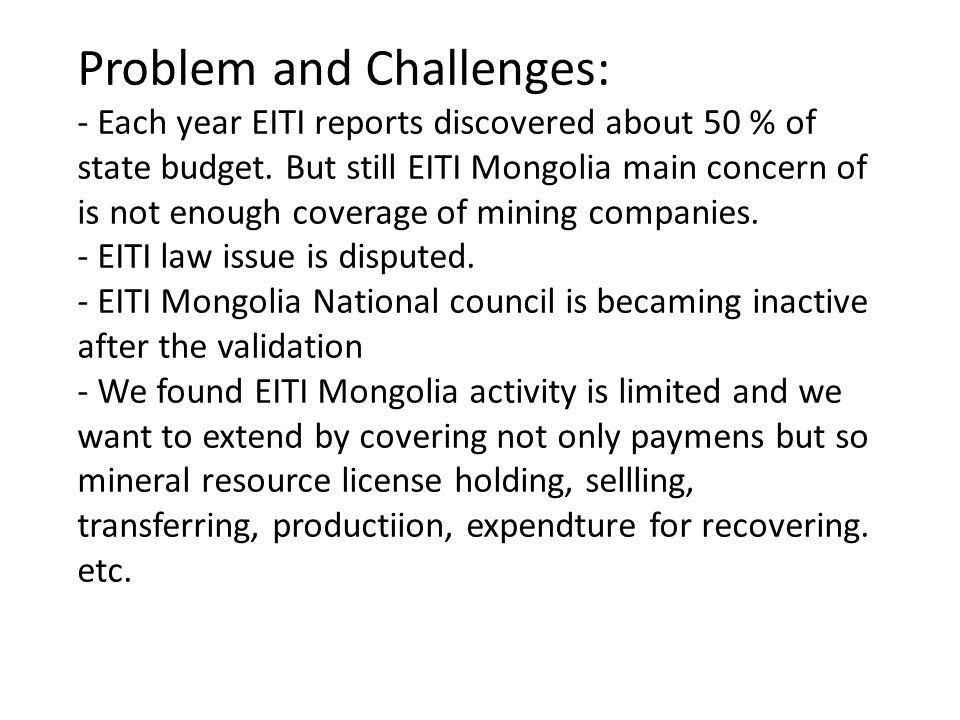 Problem and Challenges:
- Each year EITI reports discovered about 50 % of state budget. But still EITI Mongolia main concern of is not enough coverage of mining companies.
- EITI law issue is disputed.
- EITI Mongolia National council is becaming inactive after the validation
- We found EITI Mongolia activity is limited and we want to extend by covering not only paymens but so mineral resource license holding, sellling, transferring, productiion, expendture for recovering. etc.